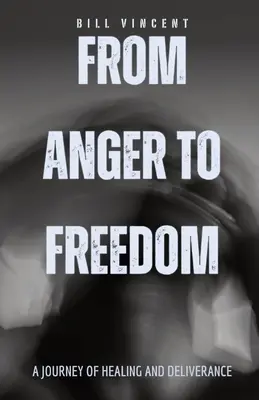 BILL VINCENT

FROM ANGER TO FREEDOM

A JOURNEY OF HEALING AND DELIVERANCE